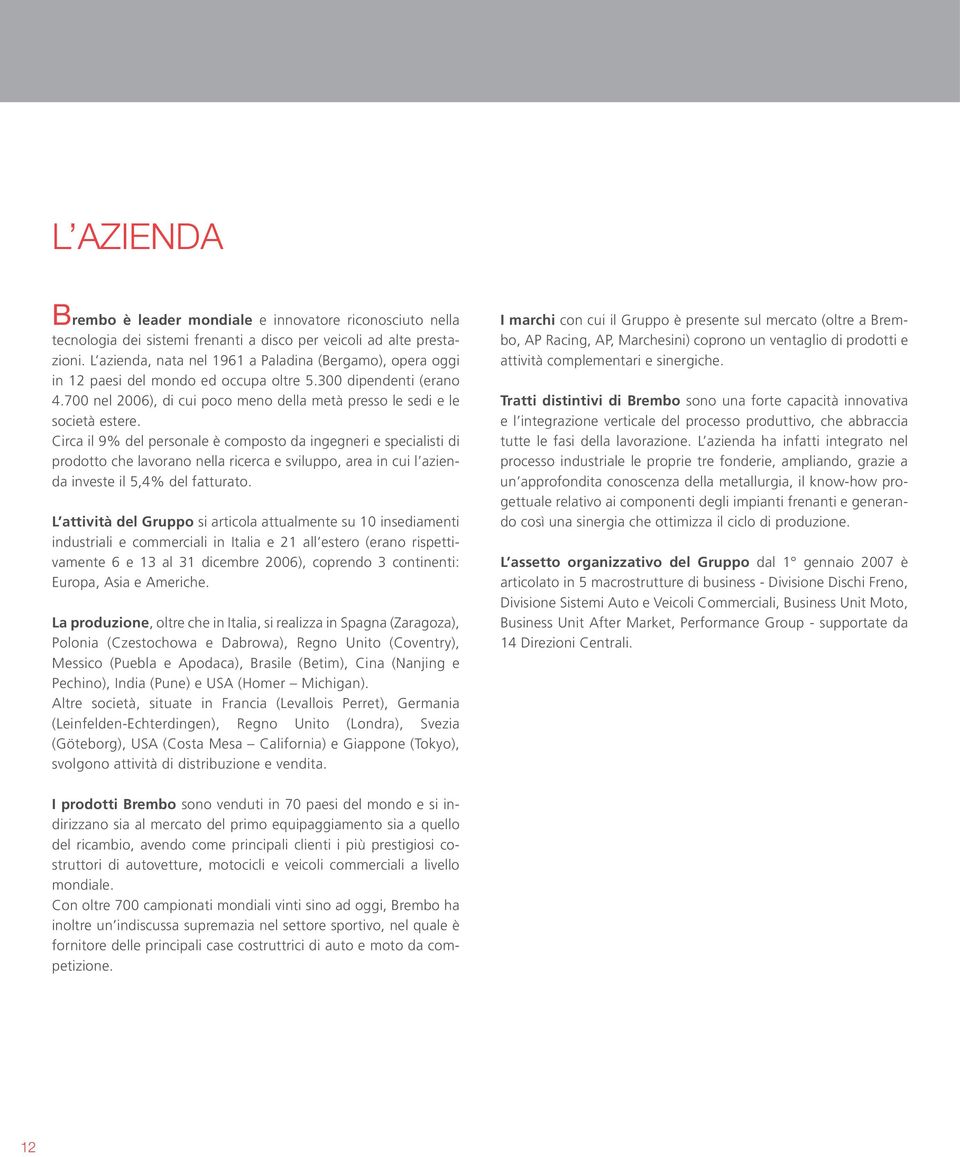 L'AZIENDA

Brembo è leader mondiale e innovatore riconosciuto nella tecnologia dei sistemi frenanti a disco per veicoli ad alte prestazioni. L'azienda, nata nel 1961 a Paladina (Bergamo), opera oggi in 12 paesi del mondo ed occupa oltre 5.300 dipendenti (erano 4.700 nel 2006), di cui poco meno della metà presso le sedi e le società estere.
Circa il 9% del personale è composto da ingegneri e specialisti di prodotto che lavorano nella ricerca e sviluppo, area in cui l'azienda investe il 5,4% del fatturato.

L'attività del Gruppo si articola attualmente su 10 insediamenti industriali e commerciali in Italia e 21 all'estero (erano rispettivamente 6 e 13 al 31 dicembre 2006), coprendo 3 continenti: Europa, Asia e Americhe.

La produzione, oltre che in Italia, si realizza in Spagna (Zaragoza), Polonia (Czestochowa e Dabrowa), Regno Unito (Coventry), Messico (Puebla e Apodaca), Brasile (Betim), Cina (Nanjing e Pechino), India (Pune) e USA (Homer – Michigan).
Altre società, situate in Francia (Levallois Perret), Germania (Leinfelden-Echterdingen), Regno Unito (Londra), Svezia (Göteborg), USA (Costa Mesa – California) e Giappone (Tokyo), svolgono attività di distribuzione e vendita.

I prodotti Brembo sono venduti in 70 paesi del mondo e si indirizzano sia al mercato del primo equipaggiamento sia a quello del ricambio, avendo come principali clienti i più prestigiosi costruttori di autovetture, motocicli e veicoli commerciali a livello mondiale.
Con oltre 700 campionati mondiali vinti sino ad oggi, Brembo ha inoltre un'indiscussa supremazia nel settore sportivo, nel quale è fornitore delle principali case costruttrici di auto e moto da competizione.

I marchi con cui il Gruppo è presente sul mercato (oltre a Brembo, AP Racing, AP, Marchesini) coprono un ventaglio di prodotti e attività complementari e sinergiche.

Tratti distintivi di Brembo sono una forte capacità innovativa e l'integrazione verticale del processo produttivo, che abbraccia tutte le fasi della lavorazione. L'azienda ha infatti integrato nel processo industriale le proprie tre fonderie, ampliando, grazie a un'approfondita conoscenza della metallurgia, il know-how progettuale relativo ai componenti degli impianti frenanti e generando così una sinergia che ottimizza il ciclo di produzione.

L'assetto organizzativo del Gruppo dal 1° gennaio 2007 è articolato in 5 macrostrutture di business - Divisione Dischi Freno, Divisione Sistemi Auto e Veicoli Commerciali, Business Unit Moto, Business Unit After Market, Performance Group - supportate da 14 Direzioni Centrali.

12